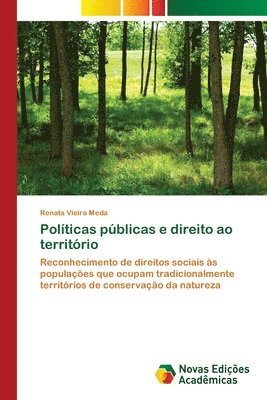 Renata Vieira Meda

Políticas públicas e direito ao território

Reconhecimento de direitos sociais às populações que ocupam tradicionalmente territórios de conservação da natureza

Novas Edições Acadêmicas